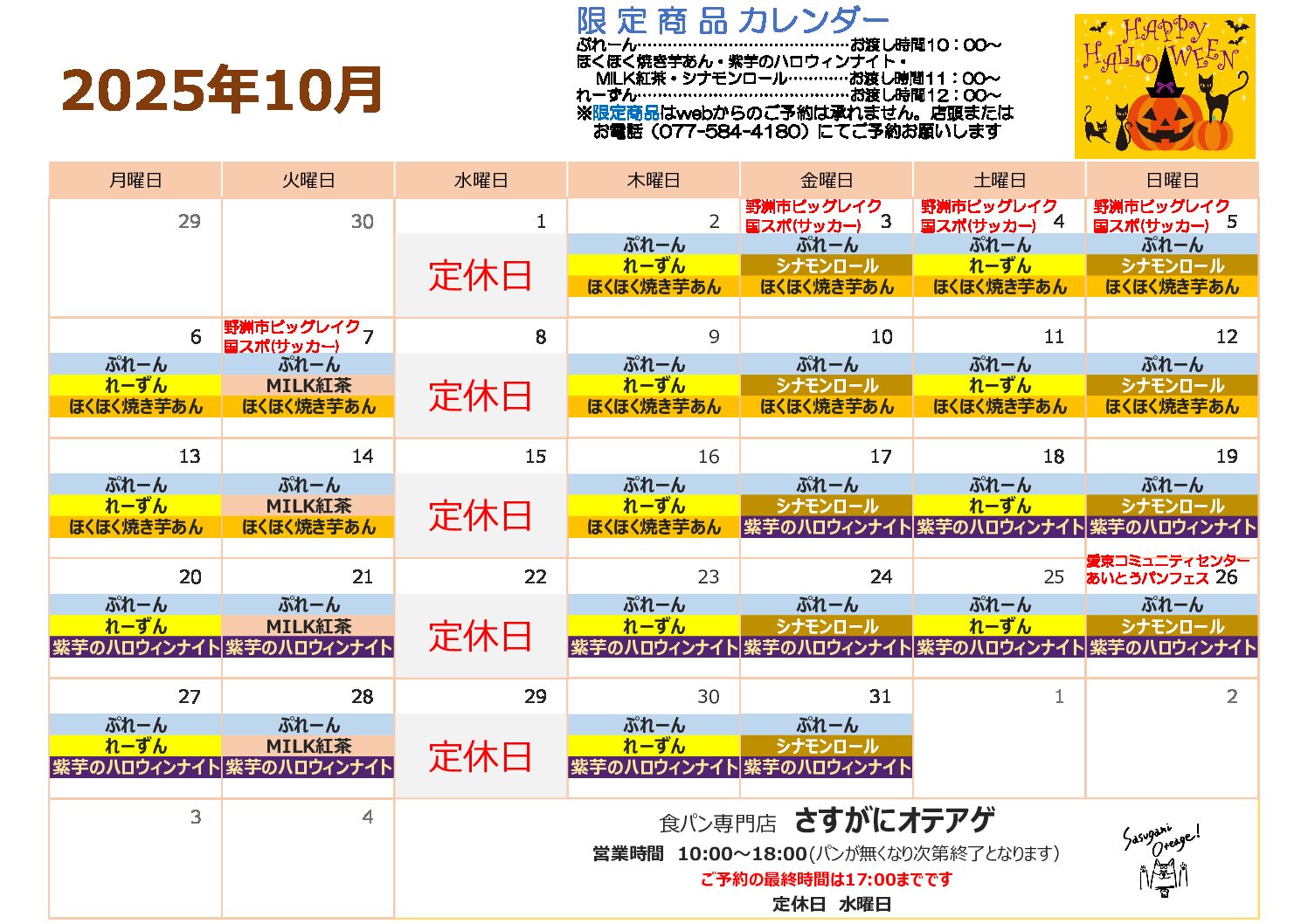 2025年10月

限定商品カレンダー
ぷれーん お渡し時間10：00～
ほくほく焼き芋あん・紫芋のハロウィンナイト・
MILK紅茶・シナモンロール お渡し時間11：00～
れーずん お渡し時間12：00～
※限定商品はwebからのご予約は承れません。店頭または
お電話（077-584-4180）にてご予約お願いします

HAPPY HALLOWEEN

| 月曜日 | 火曜日 | 水曜日 | 木曜日 | 金曜日 | 土曜日 | 日曜日 |
|---|---|---|---|---|---|---|
| 29 | 30 | 1 定休日 | 2 ぷれーん れーずん ほくほく焼き芋あん | 野洲市ビッグレイク 国スポ(サッカー) 3 ぷれーん シナモンロール ほくほく焼き芋あん | 野洲市ビッグレイク 国スポ(サッカー) 4 ぷれーん れーずん ほくほく焼き芋あん | 野洲市ビッグレイク 国スポ(サッカー) 5 ぷれーん シナモンロール ほくほく焼き芋あん |
| 6 ぷれーん れーずん ほくほく焼き芋あん | 野洲市ビッグレイク 国スポ(サッカー) 7 ぷれーん MILK紅茶 ほくほく焼き芋あん | 8 定休日 | 9 ぷれーん れーずん ほくほく焼き芋あん | 10 ぷれーん シナモンロール ほくほく焼き芋あん | 11 ぷれーん れーずん ほくほく焼き芋あん | 12 ぷれーん シナモンロール ほくほく焼き芋あん |
| 13 ぷれーん れーずん ほくほく焼き芋あん | 14 ぷれーん MILK紅茶 ほくほく焼き芋あん | 15 定休日 | 16 ぷれーん れーずん ほくほく焼き芋あん | 17 ぷれーん シナモンロール 紫芋のハロウィンナイト | 18 ぷれーん れーずん 紫芋のハロウィンナイト | 19 ぷれーん シナモンロール 紫芋のハロウィンナイト |
| 20 ぷれーん れーずん 紫芋のハロウィンナイト | 21 ぷれーん MILK紅茶 紫芋のハロウィンナイト | 22 定休日 | 23 ぷれーん れーずん 紫芋のハロウィンナイト | 24 ぷれーん シナモンロール 紫芋のハロウィンナイト | 25 ぷれーん れーずん 紫芋のハロウィンナイト | 愛東コミュニティセンター あいとうパンフェス 26 ぷれーん シナモンロール 紫芋のハロウィンナイト |
| 27 ぷれーん れーずん 紫芋のハロウィンナイト | 28 ぷれーん MILK紅茶 紫芋のハロウィンナイト | 29 定休日 | 30 ぷれーん れーずん 紫芋のハロウィンナイト | 31 ぷれーん シナモンロール 紫芋のハロウィンナイト | 1 | 2 |
| 3 | 4 |  |  |  |  |  |

食パン専門店 さすがにオテアゲ
営業時間 10:00～18:00(パンが無くなり次第終了となります)
ご予約の最終時間は17:00までです
定休日 水曜日

Sasugani Oteage!